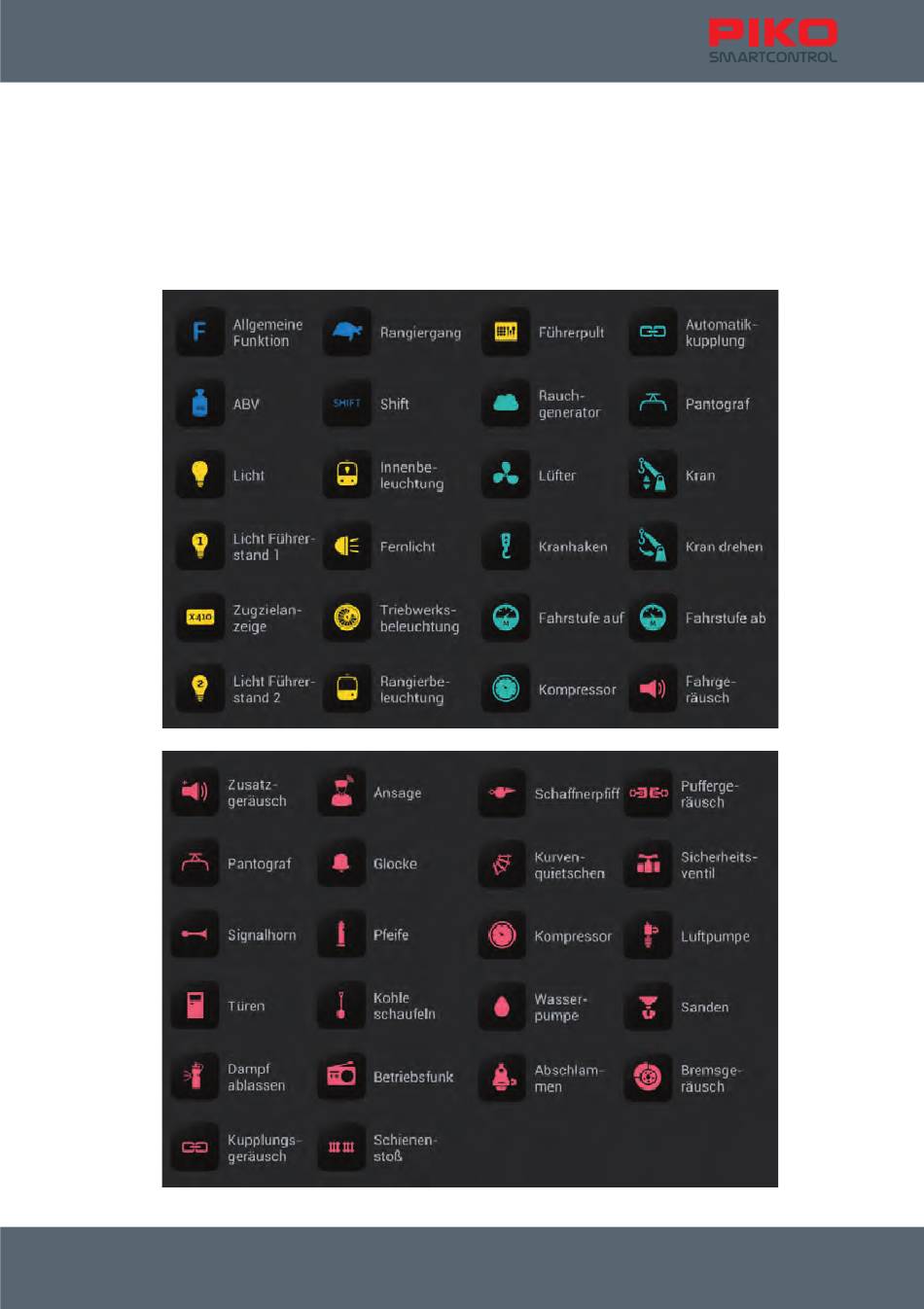 PIKO
SMARTCONTROL

F Allgemeine Funktion

Rangiergang

Führerpult

Automatikkupplung

ABV

SHIFT Shift

Rauchgenerator

Pantograf

Licht

Innenbeleuchtung

Lüfter

Kran

1 Licht Führerstand 1

Fernlicht

Kranhaken

Kran drehen

X410 Zugzielanzeige

Triebwerksbeleuchtung

Fahrstufe auf

Fahrstufe ab

2 Licht Führerstand 2

Rangierbeleuchtung

Kompressor

Fahrgeräusch

Zusatzgeräusch

Ansage

Schaffnerpfiff

Puffergeräusch

Pantograf

Glocke

Kurvenquietschen

Sicherheitsventil

Signalhorn

Pfeife

Kompressor

Luftpumpe

Türen

Kohle schaufeln

Wasserpumpe

Sanden

Dampf ablassen

Betriebsfunk

Abschlammen

Bremsgeräusch

Kupplungsgeräusch

Schienenstoß